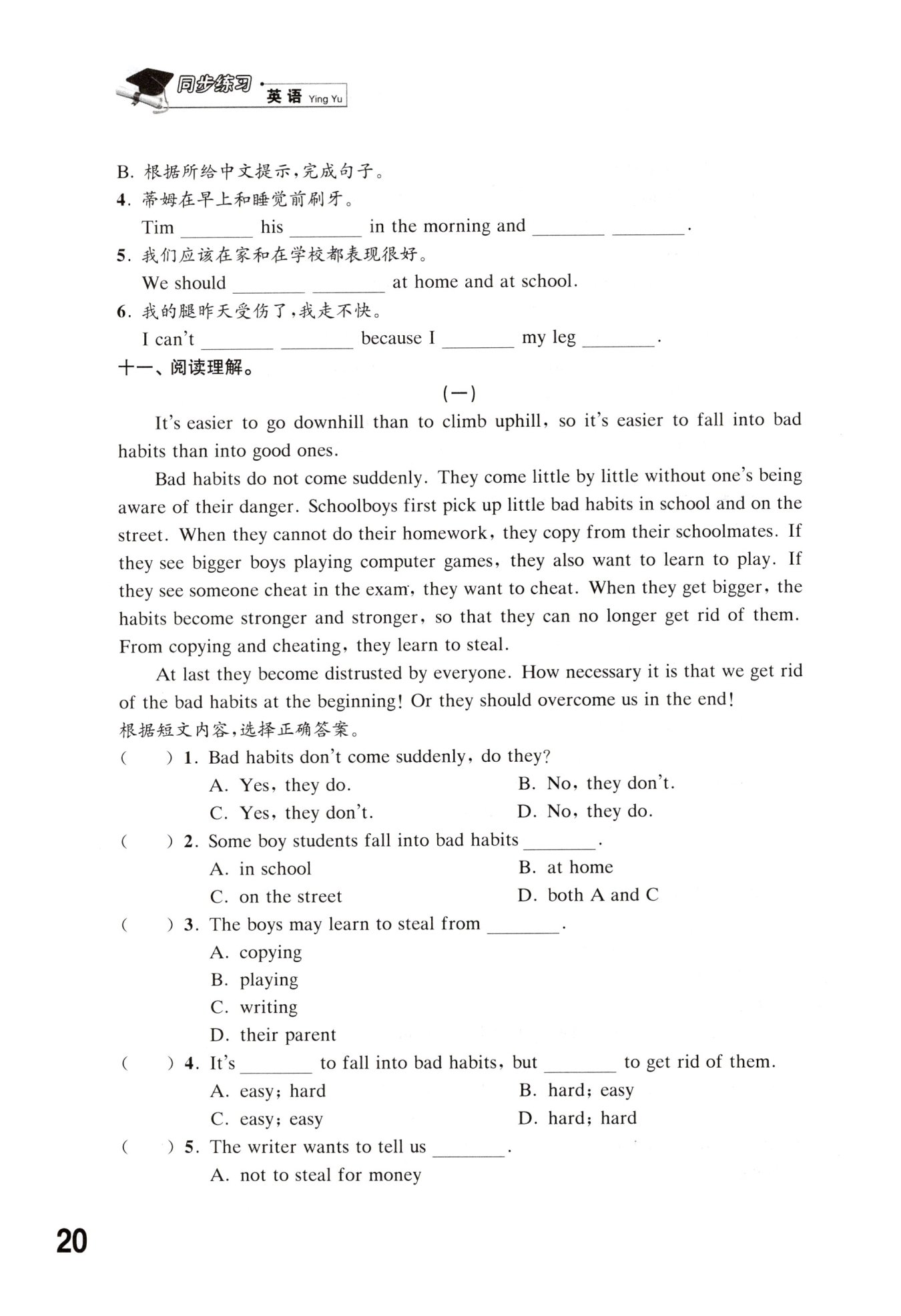 同步练习 · 英语 Ying Yu

B. 根据所给中文提示,完成句子。

4. 蒂姆在早上和睡觉前刷牙。
Tim ________ his ________ in the morning and ________ ________.

5. 我们应该在家和在学校都表现很好。
We should ________ ________ at home and at school.

6. 我的腿昨天受伤了,我走不快。
I can't ________ ________ because I ________ my leg ________.

十一、阅读理解。

(一)

It's easier to go downhill than to climb uphill, so it's easier to fall into bad habits than into good ones.

Bad habits do not come suddenly. They come little by little without one's being aware of their danger. Schoolboys first pick up little bad habits in school and on the street. When they cannot do their homework, they copy from their schoolmates. If they see bigger boys playing computer games, they also want to learn to play. If they see someone cheat in the exam, they want to cheat. When they get bigger, the habits become stronger and stronger, so that they can no longer get rid of them. From copying and cheating, they learn to steal.

At last they become distrusted by everyone. How necessary it is that we get rid of the bad habits at the beginning! Or they should overcome us in the end!

根据短文内容,选择正确答案。

( ) 1. Bad habits don't come suddenly, do they?
A. Yes, they do.
B. No, they don't.
C. Yes, they don't.
D. No, they do.

( ) 2. Some boy students fall into bad habits ________.
A. in school
B. at home
C. on the street
D. both A and C

( ) 3. The boys may learn to steal from ________.
A. copying
B. playing
C. writing
D. their parent

( ) 4. It's ________ to fall into bad habits, but ________ to get rid of them.
A. easy; hard
B. hard; easy
C. easy; easy
D. hard; hard

( ) 5. The writer wants to tell us ________.
A. not to steal for money

20